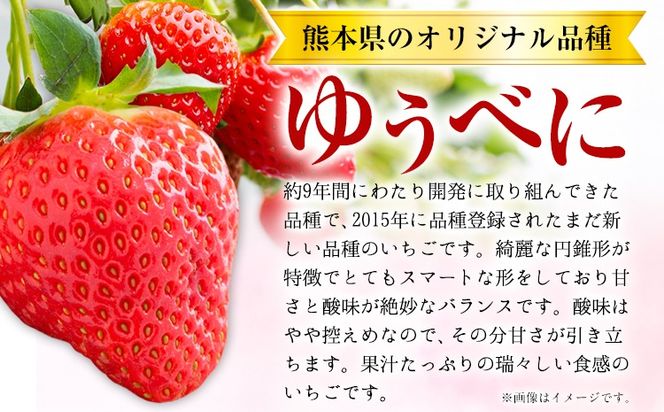 熊本県のオリジナル品種

ゆうべに

約9年間にわたり開発に取り組んできた品種で、2015年に品種登録されたまだ新しい品種のいちごです。綺麗な円錐形が特徴でとてもスマートな形をしており甘さと酸味が絶妙なバランスです。酸味はやや控えめなので、その分甘さが引き立ちます。果汁たっぷりの瑞々しい食感のいちごです。

※画像はイメージです。